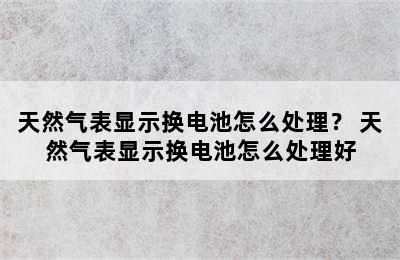 天然气表显示换电池怎么处理？ 天然气表显示换电池怎么处理好